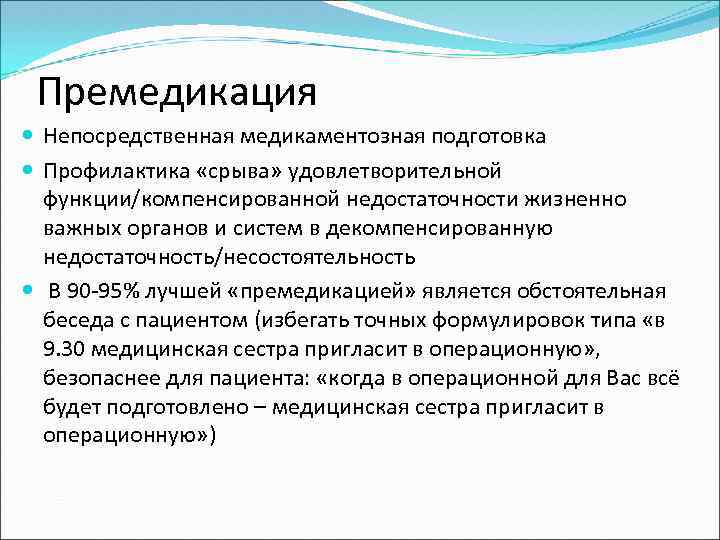 Премедикация

Непосредственная медикаментозная подготовка

Профилактика «срыва» удовлетворительной функции/компенсированной недостаточности жизненно важных органов и систем в декомпенсированную недостаточность/несостоятельность

В 90-95% лучшей «премедикацией» является обстоятельная беседа с пациентом (избегать точных формулировок типа «в 9.30 медицинская сестра пригласит в операционную», безопаснее для пациента: «когда в операционной для Вас всё будет подготовлено – медицинская сестра пригласит в операционную»)